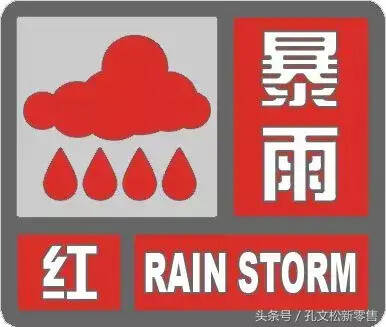 暴雨

红 RAIN STORM

头条号 / 孔文松新零售